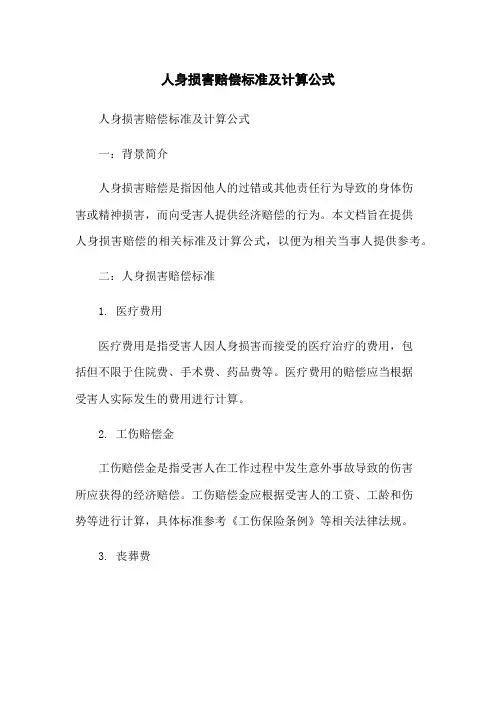 人身损害赔偿标准及计算公式

人身损害赔偿标准及计算公式

一：背景简介

人身损害赔偿是指因他人的过错或其他责任行为导致的身体伤害或精神损害，而向受害人提供经济赔偿的行为。本文档旨在提供人身损害赔偿的相关标准及计算公式，以便为相关当事人提供参考。

二：人身损害赔偿标准

1. 医疗费用

医疗费用是指受害人因人身损害而接受的医疗治疗的费用，包括但不限于住院费、手术费、药品费等。医疗费用的赔偿应当根据受害人实际发生的费用进行计算。

2. 工伤赔偿金

工伤赔偿金是指受害人在工作过程中发生意外事故导致的伤害所应获得的经济赔偿。工伤赔偿金应根据受害人的工资、工龄和伤势等进行计算，具体标准参考《工伤保险条例》等相关法律法规。

3. 丧葬费